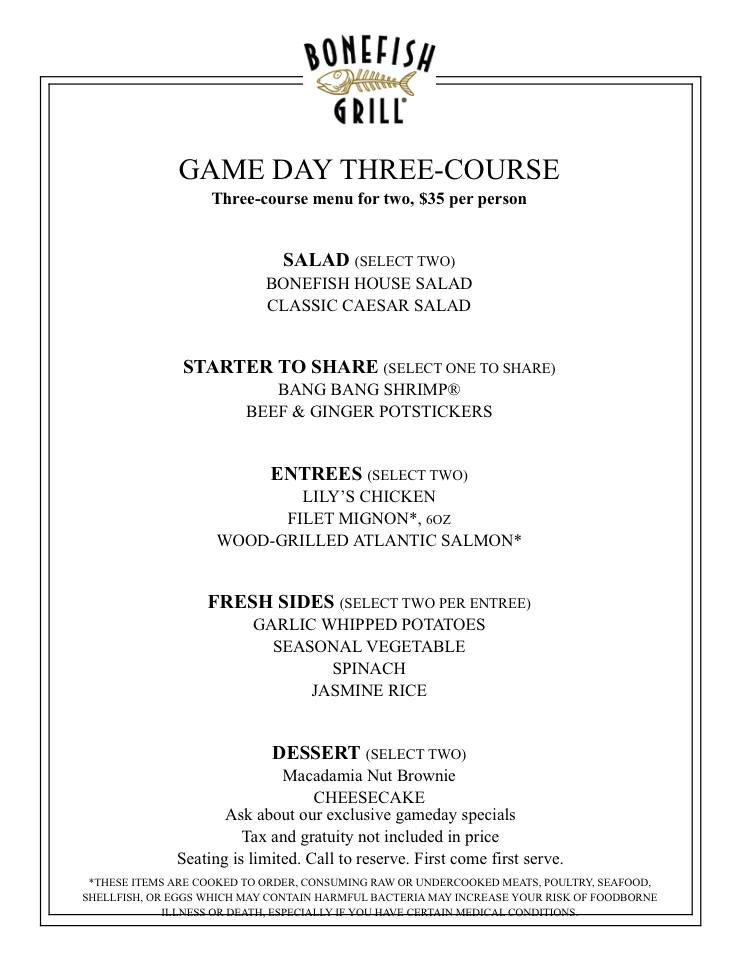 BONEFISH GRILL®

GAME DAY THREE-COURSE
Three-course menu for two, $35 per person

SALAD (SELECT TWO)
BONEFISH HOUSE SALAD
CLASSIC CAESAR SALAD

STARTER TO SHARE (SELECT ONE TO SHARE)
BANG BANG SHRIMP®
BEEF & GINGER POTSTICKERS

ENTREES (SELECT TWO)
LILY'S CHICKEN
FILET MIGNON*, 6OZ
WOOD-GRILLED ATLANTIC SALMON*

FRESH SIDES (SELECT TWO PER ENTREE)
GARLIC WHIPPED POTATOES
SEASONAL VEGETABLE
SPINACH
JASMINE RICE

DESSERT (SELECT TWO)
Macadamia Nut Brownie
CHEESECAKE
Ask about our exclusive gameday specials
Tax and gratuity not included in price
Seating is limited. Call to reserve. First come first serve.

*THESE ITEMS ARE COOKED TO ORDER, CONSUMING RAW OR UNDERCOOKED MEATS, POULTRY, SEAFOOD, SHELLFISH, OR EGGS WHICH MAY CONTAIN HARMFUL BACTERIA MAY INCREASE YOUR RISK OF FOODBORNE ILLNESS OR DEATH, ESPECIALLY IF YOU HAVE CERTAIN MEDICAL CONDITIONS.